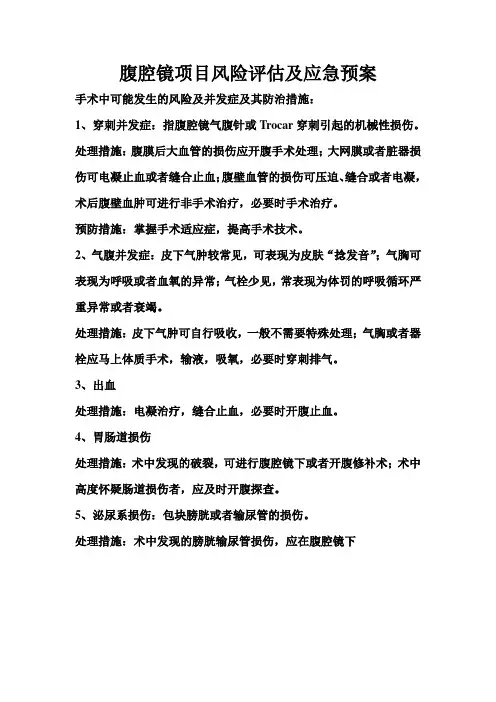 腹腔镜项目风险评估及应急预案

手术中可能发生的风险及并发症及其防治措施：

1、穿刺并发症：指腹腔镜气腹针或 Trocar 穿刺引起的机械性损伤。

处理措施：腹膜后大血管的损伤应开腹手术处理；大网膜或者脏器损伤可电凝止血或者缝合止血；腹壁血管的损伤可压迫、缝合或者电凝，术后腹壁血肿可进行非手术治疗，必要时手术治疗。

预防措施：掌握手术适应症，提高手术技术。

2、气腹并发症：皮下气肿较常见，可表现为皮肤“捻发音”；气胸可表现为呼吸或者血氧的异常；气栓少见，常表现为体罚的呼吸循环严重异常或者衰竭。

处理措施：皮下气肿可自行吸收，一般不需要特殊处理；气胸或者器栓应马上体质手术，输液，吸氧，必要时穿刺排气。

3、出血

处理措施：电凝治疗，缝合止血，必要时开腹止血。

4、胃肠道损伤

处理措施：术中发现的破裂，可进行腹腔镜下或者开腹修补术；术中高度怀疑肠道损伤者，应及时开腹探查。

5、泌尿系损伤：包块膀胱或者输尿管的损伤。

处理措施：术中发现的膀胱输尿管损伤，应在腹腔镜下